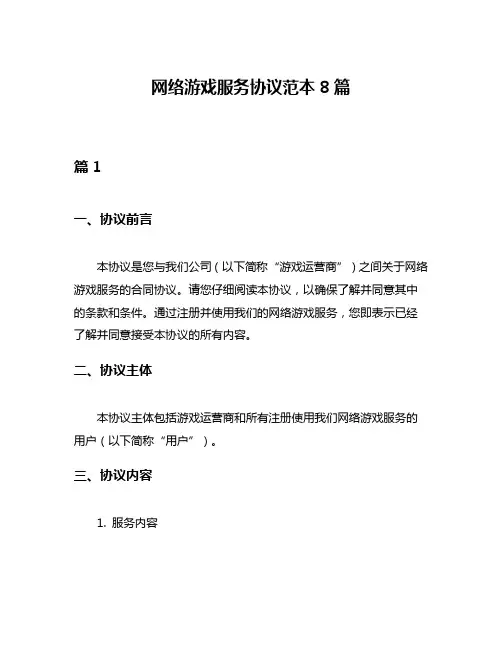 网络游戏服务协议范本 8 篇

篇 1

一、协议前言

本协议是您与我们公司（以下简称“游戏运营商”）之间关于网络游戏服务的合同协议。请您仔细阅读本协议，以确保了解并同意其中的条款和条件。通过注册并使用我们的网络游戏服务，您即表示已经了解并同意接受本协议的所有内容。

二、协议主体

本协议主体包括游戏运营商和所有注册使用我们网络游戏服务的用户（以下简称“用户”）。

三、协议内容

1. 服务内容